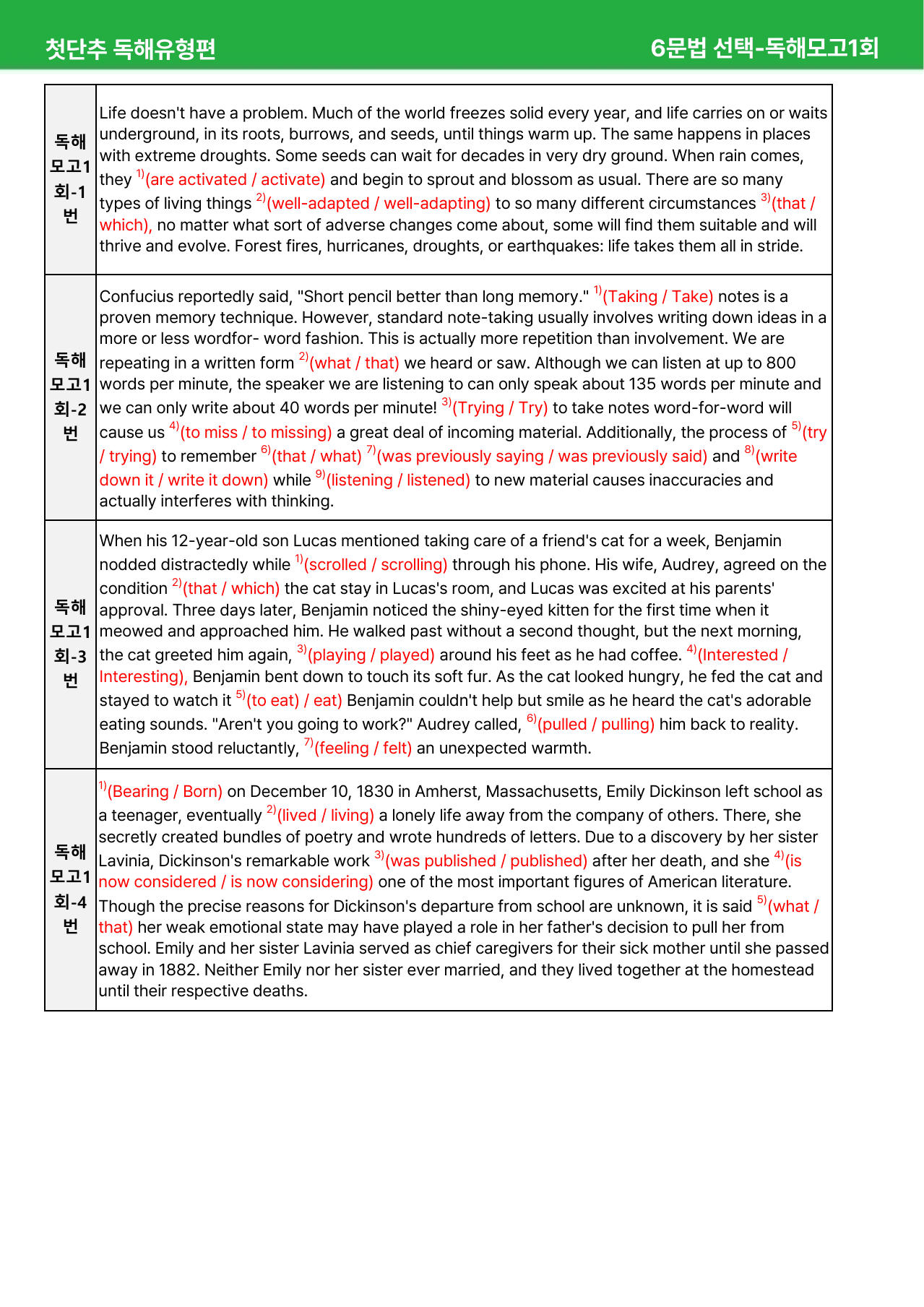 첫단추 독해유형편

6문법 선택-독해모고1회

| 독해모고1회-1번 | Life doesn't have a problem. Much of the world freezes solid every year, and life carries on or waits underground, in its roots, burrows, and seeds, until things warm up. The same happens in places with extreme droughts. Some seeds can wait for decades in very dry ground. When rain comes, they $^{1)}$(are activated / activate) and begin to sprout and blossom as usual. There are so many types of living things $^{2)}$(well-adapted / well-adapting) to so many different circumstances $^{3)}$(that / which), no matter what sort of adverse changes come about, some will find them suitable and will thrive and evolve. Forest fires, hurricanes, droughts, or earthquakes: life takes them all in stride. |
|---|---|
| 독해모고1회-2번 | Confucius reportedly said, "Short pencil better than long memory." $^{1)}$(Taking / Take) notes is a proven memory technique. However, standard note-taking usually involves writing down ideas in a more or less wordfor- word fashion. This is actually more repetition than involvement. We are repeating in a written form $^{2)}$(what / that) we heard or saw. Although we can listen at up to 800 words per minute, the speaker we are listening to can only speak about 135 words per minute and we can only write about 40 words per minute! $^{3)}$(Trying / Try) to take notes word-for-word will cause us $^{4)}$(to miss / to missing) a great deal of incoming material. Additionally, the process of $^{5)}$(try / trying) to remember $^{6)}$(that / what) $^{7)}$(was previously saying / was previously said) and $^{8)}$(write down it / write it down) while $^{9)}$(listening / listened) to new material causes inaccuracies and actually interferes with thinking. |
| 독해모고1회-3번 | When his 12-year-old son Lucas mentioned taking care of a friend's cat for a week, Benjamin nodded distractedly while $^{1)}$(scrolled / scrolling) through his phone. His wife, Audrey, agreed on the condition $^{2)}$(that / which) the cat stay in Lucas's room, and Lucas was excited at his parents' approval. Three days later, Benjamin noticed the shiny-eyed kitten for the first time when it meowed and approached him. He walked past without a second thought, but the next morning, the cat greeted him again, $^{3)}$(playing / played) around his feet as he had coffee. $^{4)}$(Interested / Interesting), Benjamin bent down to touch its soft fur. As the cat looked hungry, he fed the cat and stayed to watch it $^{5)}$(to eat) / eat) Benjamin couldn't help but smile as he heard the cat's adorable eating sounds. "Aren't you going to work?" Audrey called, $^{6)}$(pulled / pulling) him back to reality. Benjamin stood reluctantly, $^{7)}$(feeling / felt) an unexpected warmth. |
| 독해모고1회-4번 | $^{1)}$(Bearing / Born) on December 10, 1830 in Amherst, Massachusetts, Emily Dickinson left school as a teenager, eventually $^{2)}$(lived / living) a lonely life away from the company of others. There, she secretly created bundles of poetry and wrote hundreds of letters. Due to a discovery by her sister Lavinia, Dickinson's remarkable work $^{3)}$(was published / published) after her death, and she $^{4)}$(is now considered / is now considering) one of the most important figures of American literature. Though the precise reasons for Dickinson's departure from school are unknown, it is said $^{5)}$(what / that) her weak emotional state may have played a role in her father's decision to pull her from school. Emily and her sister Lavinia served as chief caregivers for their sick mother until she passed away in 1882. Neither Emily nor her sister ever married, and they lived together at the homestead until their respective deaths. |